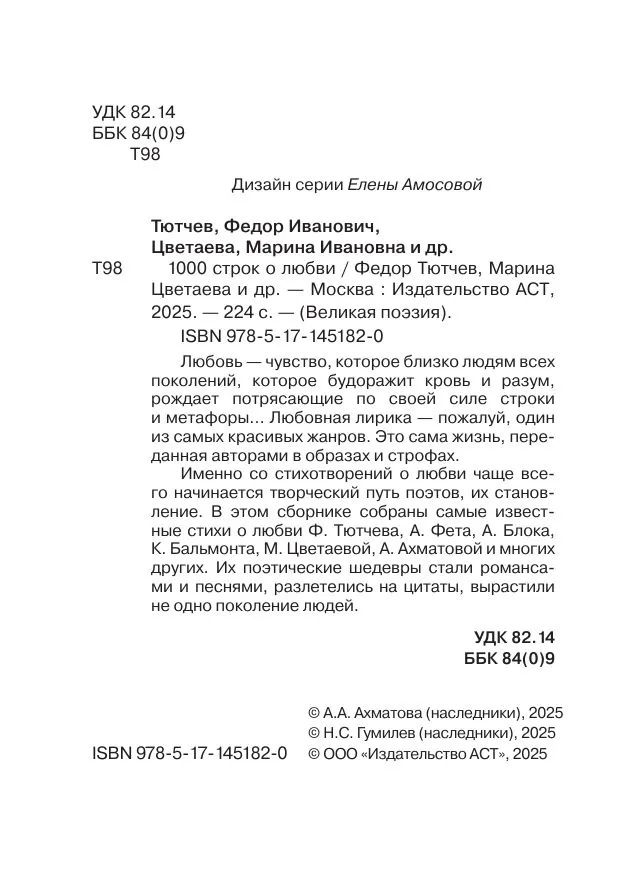 УДК 82.14
ББК 84(0)9
Т98

Дизайн серии Елены Амосовой

Тютчев, Федор Иванович,
Цветаева, Марина Ивановна и др.

Т98 1000 строк о любви / Федор Тютчев, Марина Цветаева и др. — Москва : Издательство АСТ, 2025. — 224 с. — (Великая поэзия).

ISBN 978-5-17-145182-0

Любовь — чувство, которое близко людям всех поколений, которое будоражит кровь и разум, рождает потрясающие по своей силе строки и метафоры... Любовная лирика — пожалуй, один из самых красивых жанров. Это сама жизнь, переданная авторами в образах и строфах.

Именно со стихотворений о любви чаще всего начинается творческий путь поэтов, их становление. В этом сборнике собраны самые известные стихи о любви Ф. Тютчева, А. Фета, А. Блока, К. Бальмонта, М. Цветаевой, А. Ахматовой и многих других. Их поэтические шедевры стали романсами и песнями, разлетелись на цитаты, вырастили не одно поколение людей.

УДК 82.14
ББК 84(0)9

© А.А. Ахматова (наследники), 2025
© Н.С. Гумилев (наследники), 2025
ISBN 978-5-17-145182-0 © ООО «Издательство АСТ», 2025